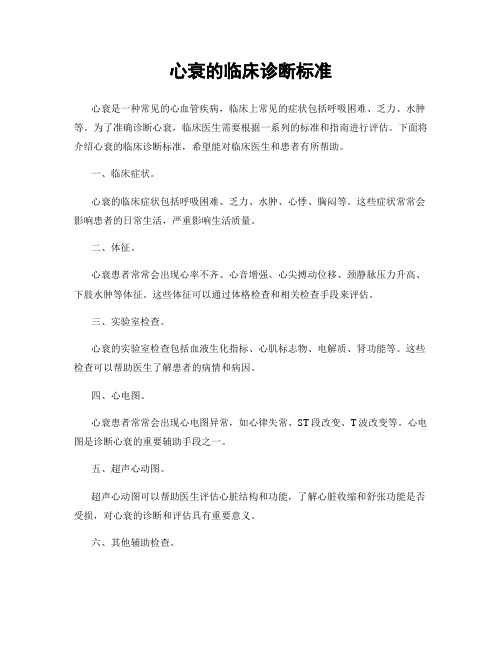 心衰的临床诊断标准

心衰是一种常见的心血管疾病，临床上常见的症状包括呼吸困难、乏力、水肿等。为了准确诊断心衰，临床医生需要根据一系列的标准和指南进行评估。下面将介绍心衰的临床诊断标准，希望能对临床医生和患者有所帮助。

一、临床症状。

心衰的临床症状包括呼吸困难、乏力、水肿、心悸、胸闷等。这些症状常常会影响患者的日常生活，严重影响生活质量。

二、体征。

心衰患者常常会出现心率不齐、心音增强、心尖搏动位移、颈静脉压力升高、下肢水肿等体征。这些体征可以通过体格检查和相关检查手段来评估。

三、实验室检查。

心衰的实验室检查包括血液生化指标、心肌标志物、电解质、肾功能等。这些检查可以帮助医生了解患者的病情和病因。

四、心电图。

心衰患者常常会出现心电图异常，如心律失常、ST段改变、T波改变等。心电图是诊断心衰的重要辅助手段之一。

五、超声心动图。

超声心动图可以帮助医生评估心脏结构和功能，了解心脏收缩和舒张功能是否受损，对心衰的诊断和评估具有重要意义。

六、其他辅助检查。